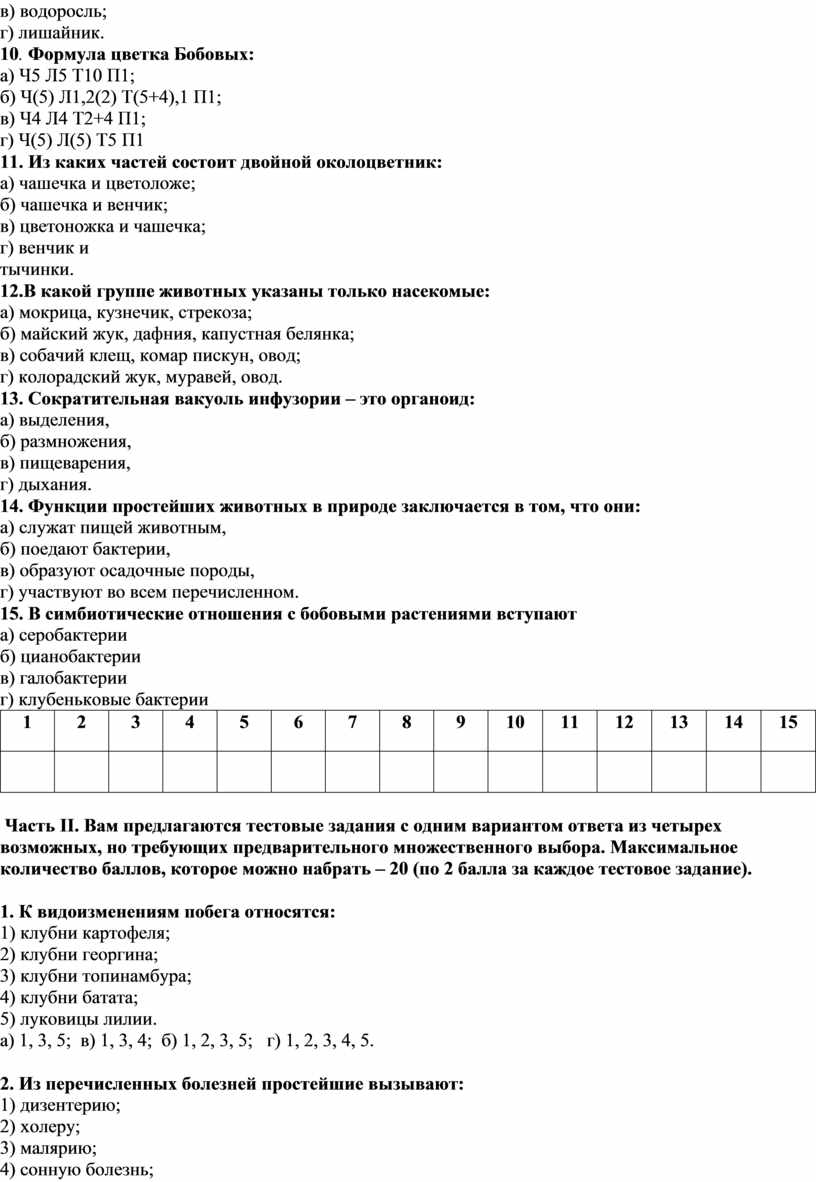 в) водоросль;
г) лишайник.
10. Формула цветка Бобовых:
а) Ч5 Л5 Т10 П1;
б) Ч(5) Л1,2(2) Т(5+4),1 П1;
в) Ч4 Л4 Т2+4 П1;
г) Ч(5) Л(5) Т5 П1
11. Из каких частей состоит двойной околоцветник:
а) чашечка и цветоложе;
б) чашечка и венчик;
в) цветоножка и чашечка;
г) венчик и тычинки.
12.В какой группе животных указаны только насекомые:
а) мокрица, кузнечик, стрекоза;
б) майский жук, дафния, капустная белянка;
в) собачий клещ, комар пискун, овод;
г) колорадский жук, муравей, овод.
13. Сократительная вакуоль инфузории – это органоид:
а) выделения,
б) размножения,
в) пищеварения,
г) дыхания.
14. Функции простейших животных в природе заключается в том, что они:
а) служат пищей животным,
б) поедают бактерии,
в) образуют осадочные породы,
г) участвуют во всем перечисленном.
15. В симбиотические отношения с бобовыми растениями вступают
а) серобактерии
б) цианобактерии
в) галобактерии
г) клубеньковые бактерии

| 1 | 2 | 3 | 4 | 5 | 6 | 7 | 8 | 9 | 10 | 11 | 12 | 13 | 14 | 15 |
|---|---|---|---|---|---|---|---|---|---|---|---|---|---|---|
| | | | | | | | | | | | | | | |

Часть II. Вам предлагаются тестовые задания с одним вариантом ответа из четырех возможных, но требующих предварительного множественного выбора. Максимальное количество баллов, которое можно набрать – 20 (по 2 балла за каждое тестовое задание).

1. К видоизменениям побега относятся:
1) клубни картофеля;
2) клубни георгина;
3) клубни топинамбура;
4) клубни батата;
5) луковицы лилии.
а) 1, 3, 5; в) 1, 3, 4; б) 1, 2, 3, 5; г) 1, 2, 3, 4, 5.

2. Из перечисленных болезней простейшие вызывают:
1) дизентерию;
2) холеру;
3) малярию;
4) сонную болезнь;